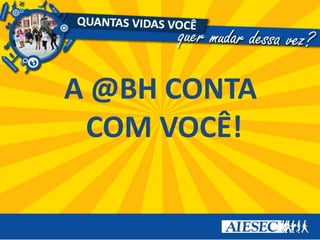 QUANTAS VIDAS VOCÊ
quer mudar dessa vez?

A @BH CONTA COM VOCÊ!

AIESEC